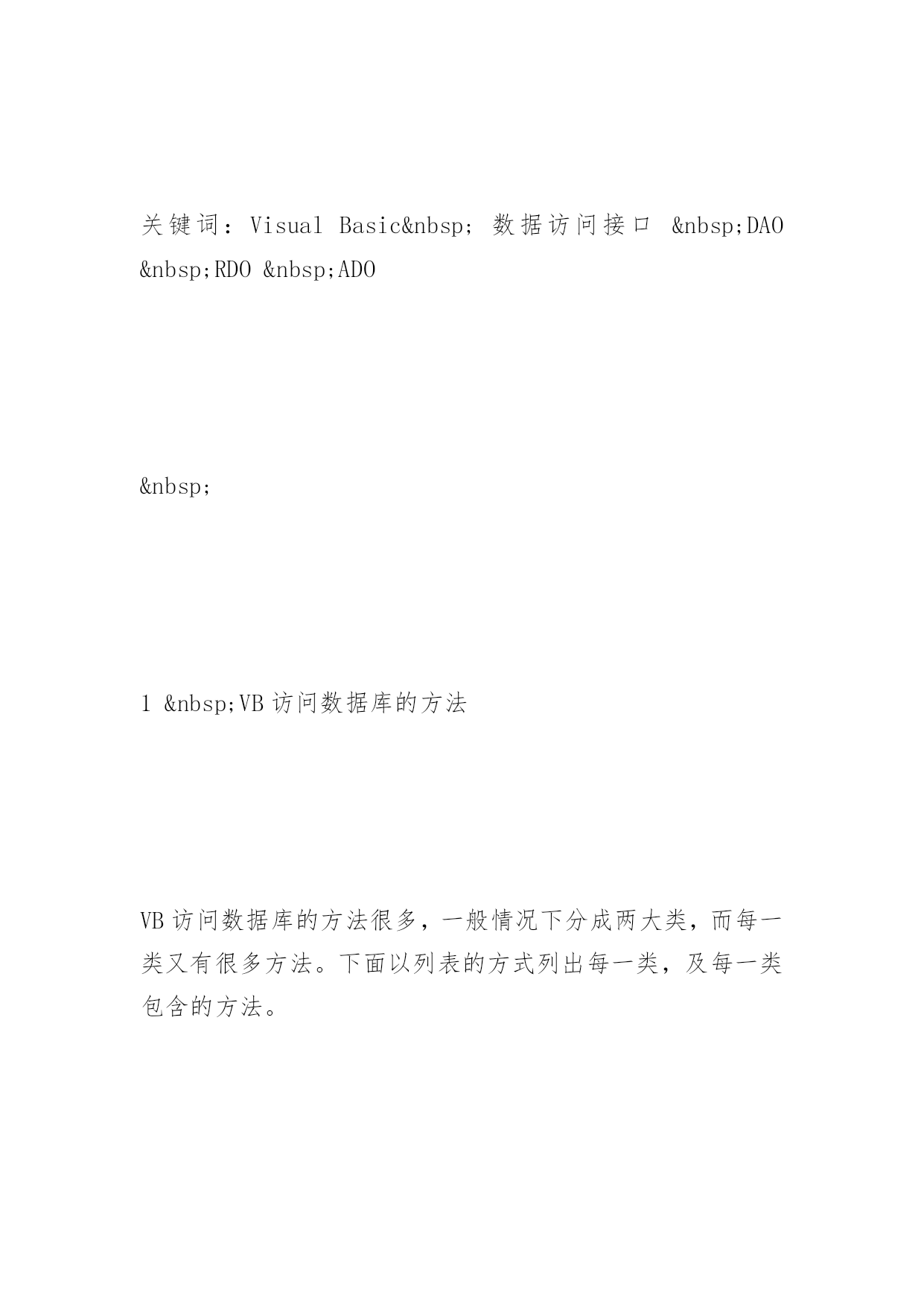 关键词：Visual Basic&nbsp; 数据访问接口 &nbsp;DAO &nbsp;RDO &nbsp;ADO

&nbsp;

1 &nbsp;VB 访问数据库的方法

VB 访问数据库的方法很多，一般情况下分成两大类，而每一类又有很多方法。下面以列表的方式列出每一类，及每一类包含的方法。